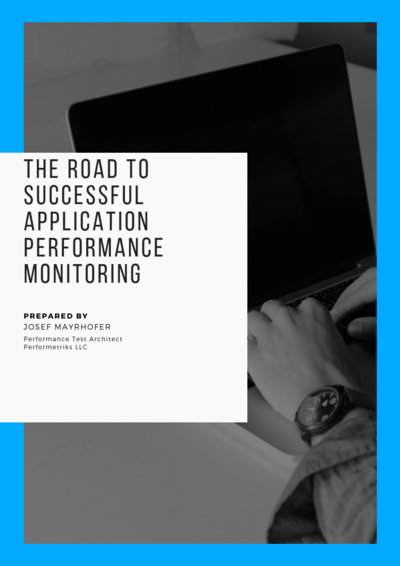 THE ROAD TO
SUCCESSFUL
APPLICATION
PERFORMANCE
MONITORING

PREPARED BY
JOSEF MAYRHOFER
Performance Test Architect
Performetriks LLC